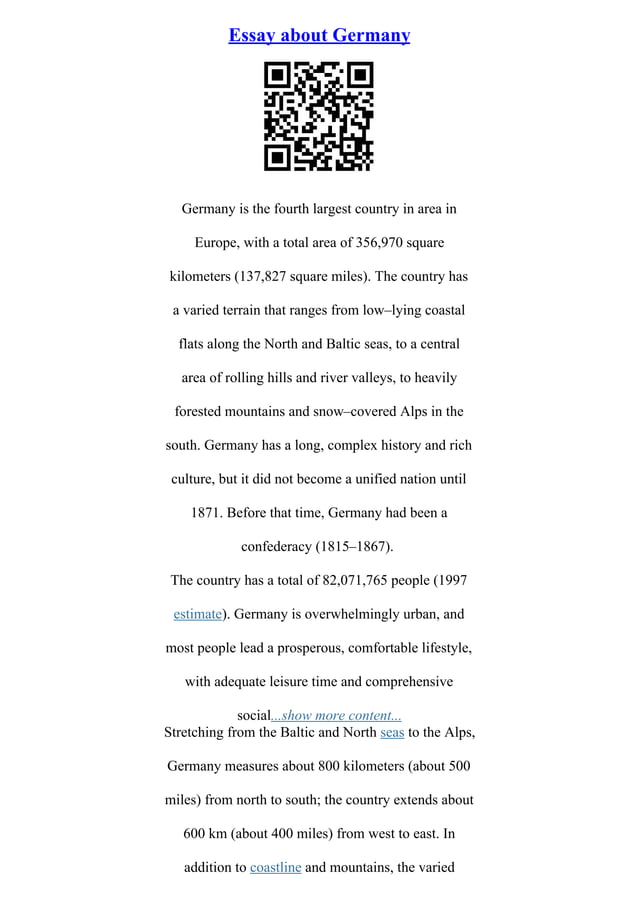 Essay about Germany

Germany is the fourth largest country in area in Europe, with a total area of 356,970 square kilometers (137,827 square miles). The country has a varied terrain that ranges from low–lying coastal flats along the North and Baltic seas, to a central area of rolling hills and river valleys, to heavily forested mountains and snow–covered Alps in the south. Germany has a long, complex history and rich culture, but it did not become a unified nation until 1871. Before that time, Germany had been a confederacy (1815–1867).

The country has a total of 82,071,765 people (1997 estimate). Germany is overwhelmingly urban, and most people lead a prosperous, comfortable lifestyle, with adequate leisure time and comprehensive social...show more content...

Stretching from the Baltic and North seas to the Alps, Germany measures about 800 kilometers (about 500 miles) from north to south; the country extends about 600 km (about 400 miles) from west to east. In addition to coastline and mountains, the varied